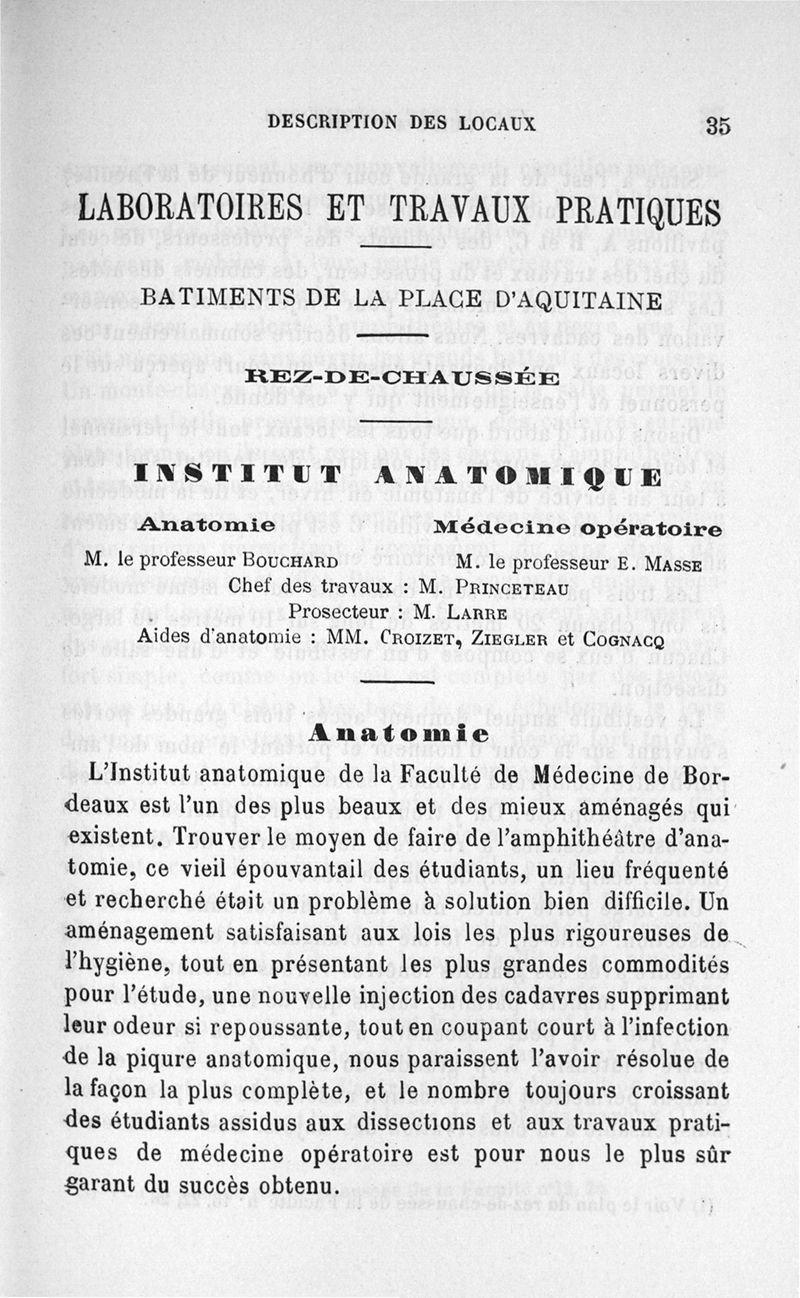 DESCRIPTION DES LOCAUX 35

LABORATOIRES ET TRAVAUX PRATIQUES

BATIMENTS DE LA PLACE D'AQUITAINE

REZ-DE-CHAUSSÉE

INSTITUT ANATOMIQUE

Anatomie

M. le professeur BOUCHARD

Médecine opératoire

M. le professeur E. MASSE

Chef des travaux : M. PRINCETEAU

Prosecteur : M. LARRE

Aides d'anatomie : MM. CROIZET, ZIEGLER et COGNACQ

Anatomie

L'Institut anatomique de la Faculté de Médecine de Bordeaux est l'un des plus beaux et des mieux aménagés qui existent. Trouver le moyen de faire de l'amphithéâtre d'anatomie, ce vieil épouvantail des étudiants, un lieu fréquenté et recherché était un problème à solution bien difficile. Un aménagement satisfaisant aux lois les plus rigoureuses de l'hygiène, tout en présentant les plus grandes commodités pour l'étude, une nouvelle injection des cadavres supprimant leur odeur si repoussante, tout en coupant court à l'infection de la piqure anatomique, nous paraissent l'avoir résolue de la façon la plus complète, et le nombre toujours croissant des étudiants assidus aux dissections et aux travaux pratiques de médecine opératoire est pour nous le plus sûr garant du succès obtenu.